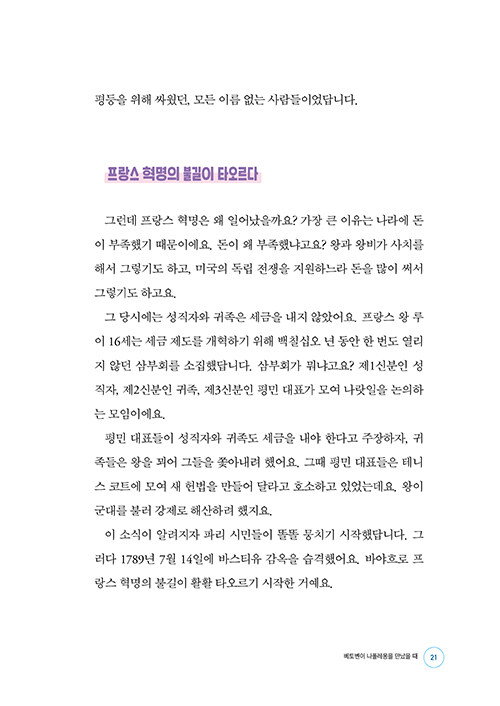 평등을 위해 싸웠던, 모든 이름 없는 사람들이었답니다.

프랑스 혁명의 불길이 타오르다

그런데 프랑스 혁명은 왜 일어났을까요? 가장 큰 이유는 나라에 돈이 부족했기 때문이에요. 돈이 왜 부족했냐고요? 왕과 왕비가 사치를 해서 그렇기도 하고, 미국의 독립 전쟁을 지원하느라 돈을 많이 써서 그렇기도 하고요.

그 당시에는 성직자와 귀족은 세금을 내지 않았어요. 프랑스 왕 루이 16세는 세금 제도를 개혁하기 위해 백칠십오 년 동안 한 번도 열리지 않던 삼부회를 소집했답니다. 삼부회가 뭐냐고요? 제1신분인 성직자, 제2신분인 귀족, 제3신분인 평민 대표가 모여 나랏일을 논의하는 모임이에요.

평민 대표들이 성직자와 귀족도 세금을 내야 한다고 주장하자, 귀족들은 왕을 꾀어 그들을 쫓아내려 했어요. 그때 평민 대표들은 테니스 코트에 모여 새 헌법을 만들어 달라고 호소하고 있었는데요. 왕이 군대를 불러 강제로 해산하려 했지요.

이 소식이 알려지자 파리 시민들이 똘똘 뭉치기 시작했답니다. 그러다 1789년 7월 14일에 바스티유 감옥을 습격했어요. 바야흐로 프랑스 혁명의 불길이 활활 타오르기 시작한 거예요.

베토벤이 나폴레옹을 만났을 때 21